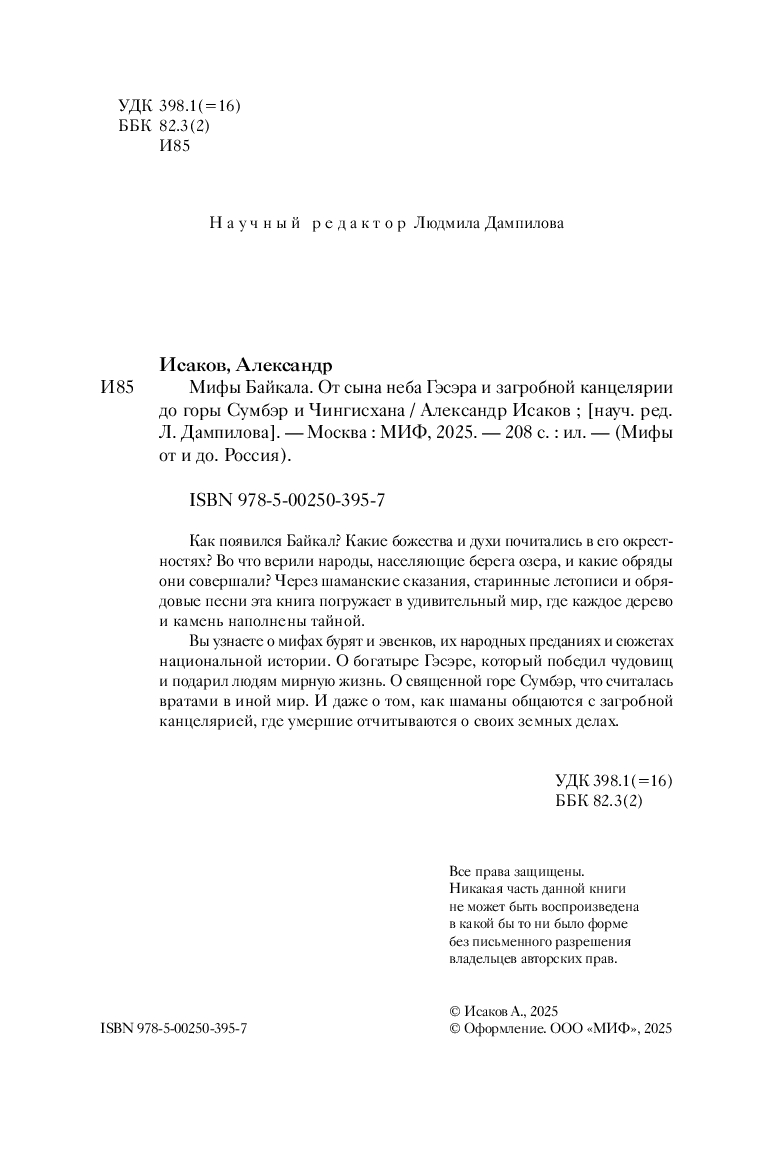 УДК 398.1(=16)
ББК 82.3(2)
И85

Научный редактор Людмила Дампилова

Исаков, Александр

И85 Мифы Байкала. От сына неба Гэсэра и загробной канцелярии до горы Сумбэр и Чингисхана / Александр Исаков ; [науч. ред. Л. Дампилова]. — Москва : МИФ, 2025. — 208 с. : ил. — (Мифы от и до. Россия).

ISBN 978-5-00250-395-7

Как появился Байкал? Какие божества и духи почитались в его окрестностях? Во что верили народы, населяющие берега озера, и какие обряды они совершали? Через шаманские сказания, старинные летописи и обрядовые песни эта книга погружает в удивительный мир, где каждое дерево и камень наполнены тайной.

Вы узнаете о мифах бурят и эвенков, их народных преданиях и сюжетах национальной истории. О богатыре Гэсэре, который победил чудовищ и подарил людям мирную жизнь. О священной горе Сумбэр, что считалась вратами в иной мир. И даже о том, как шаманы общаются с загробной канцелярией, где умершие отчитываются о своих земных делах.

УДК 398.1(=16)
ББК 82.3(2)

Все права защищены.
Никакая часть данной книги не может быть воспроизведена в какой бы то ни было форме без письменного разрешения владельцев авторских прав.

ISBN 978-5-00250-395-7

© Исаков А., 2025
© Оформление. ООО «МИФ», 2025